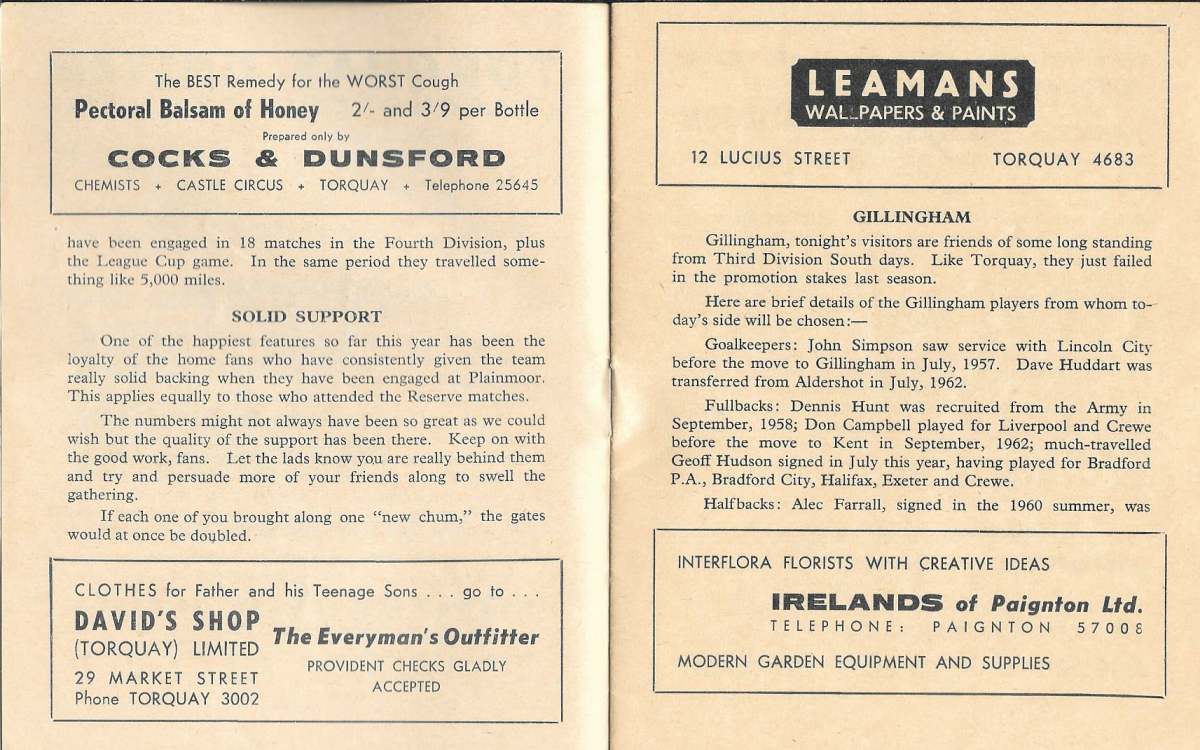 The BEST Remedy for the WORST Cough

Pectoral Balsam of Honey 2/- and 3/9 per Bottle

Prepared only by

COCKS & DUNSFORD

CHEMISTS + CASTLE CIRCUS + TORQUAY + Telephone 25645

have been engaged in 18 matches in the Fourth Division, plus the League Cup game. In the same period they travelled something like 5,000 miles.

SOLID SUPPORT

One of the happiest features so far this year has been the loyalty of the home fans who have consistently given the team really solid backing when they have been engaged at Plainmoor. This applies equally to those who attended the Reserve matches.

The numbers might not always have been so great as we could wish but the quality of the support has been there. Keep on with the good work, fans. Let the lads know you are really behind them and try and persuade more of your friends along to swell the gathering.

If each one of you brought along one "new chum," the gates would at once be doubled.

CLOTHES for Father and his Teenage Sons . . . go to . . .

DAVID'S SHOP (TORQUAY) LIMITED

29 MARKET STREET Phone TORQUAY 3002

The Everyman's Outfitter

PROVIDENT CHECKS GLADLY ACCEPTED

LEAMANS

WALLPAPERS & PAINTS

12 LUCIUS STREET TORQUAY 4683

GILLINGHAM

Gillingham, tonight's visitors are friends of some long standing from Third Division South days. Like Torquay, they just failed in the promotion stakes last season.

Here are brief details of the Gillingham players from whom today's side will be chosen:—

Goalkeepers: John Simpson saw service with Lincoln City before the move to Gillingham in July, 1957. Dave Huddart was transferred from Aldershot in July, 1962.

Fullbacks: Dennis Hunt was recruited from the Army in September, 1958; Don Campbell played for Liverpool and Crewe before the move to Kent in September, 1962; much-travelled Geoff Hudson signed in July this year, having played for Bradford P.A., Bradford City, Halifax, Exeter and Crewe.

Halfbacks: Alec Farrall, signed in the 1960 summer, was

INTERFLORA FLORISTS WITH CREATIVE IDEAS

IRELANDS of Paignton Ltd.

TELEPHONE: PAIGNTON 57008

MODERN GARDEN EQUIPMENT AND SUPPLIES